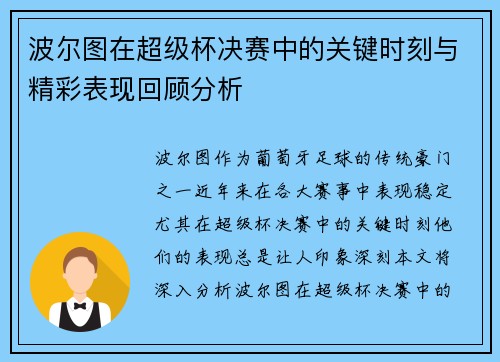 波尔图在超级杯决赛中的关键时刻与精彩表现回顾分析

波尔图作为葡萄牙足球的传统豪门之一近年来在各大赛事中表现稳定尤其在超级杯决赛中的关键时刻他们的表现总是让人印象深刻本文将深入分析波尔图在超级杯决赛中的